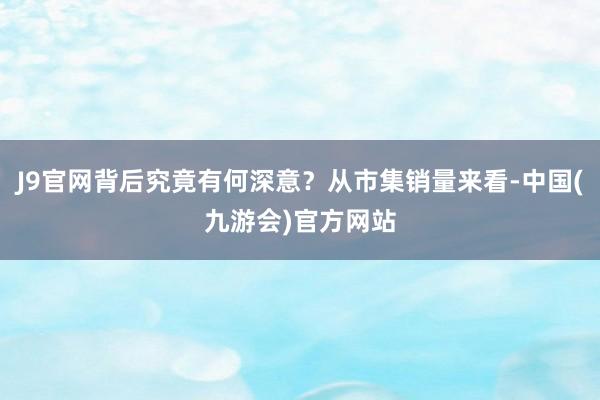 J9官网背后究竟有何深意？从市集销量来看-中国(九游会)官方网站